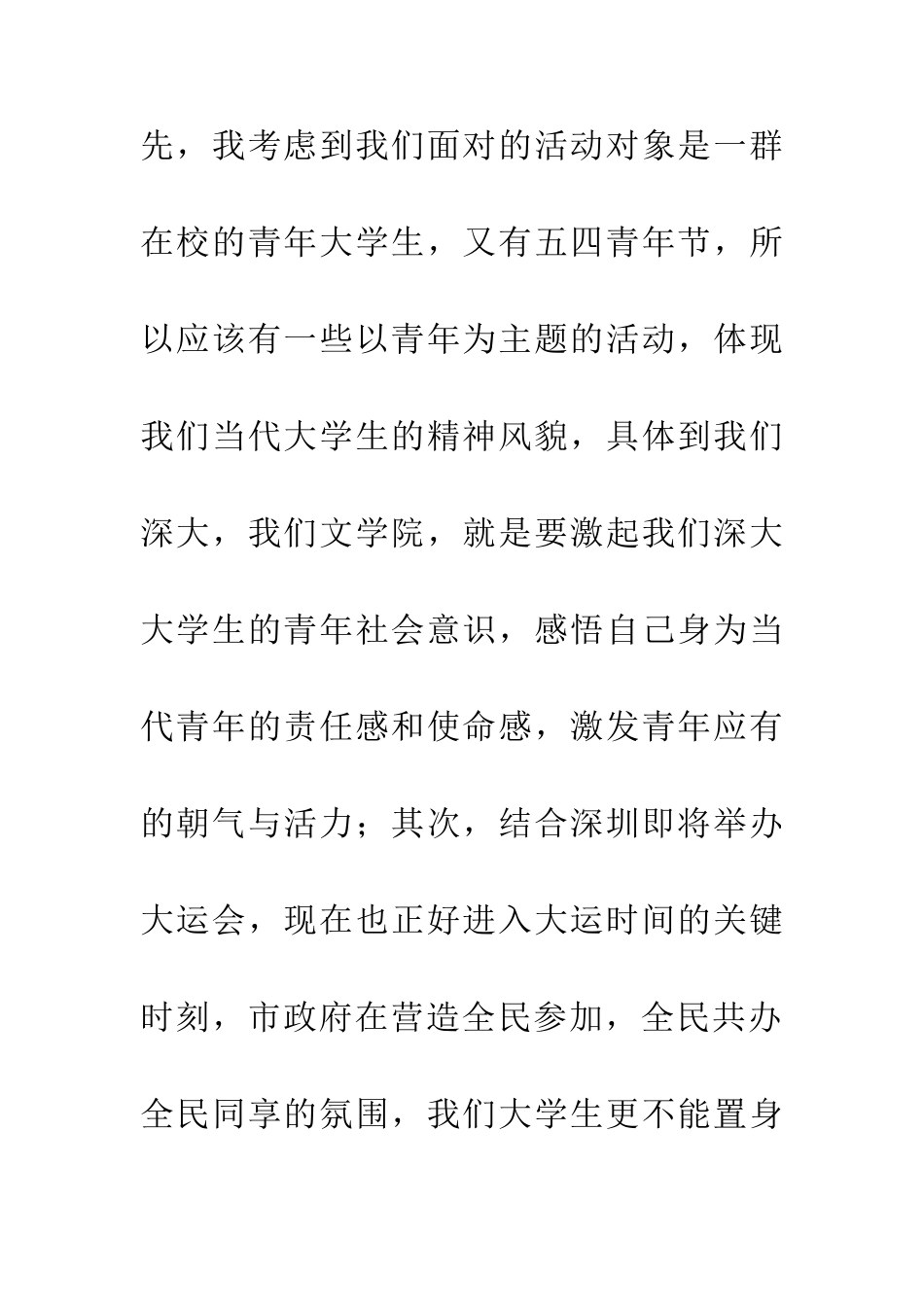 先，我考虑到我们面对的活动对象是一群在校的青年大学生，又有五四青年节，所以应该有一些以青年为主题的活动，体现我们当代大学生的精神风貌，具体到我们深大，我们文学院，就是要激起我们深大大学生的青年社会意识，感悟自己身为当代青年的责任感和使命感，激发青年应有的朝气与活力；其次，结合深圳即将举办大运会，现在也正好进入大运时间的关键时刻，市政府在营造全民参加，全民共办全民同享的氛围，我们大学生更不能置身